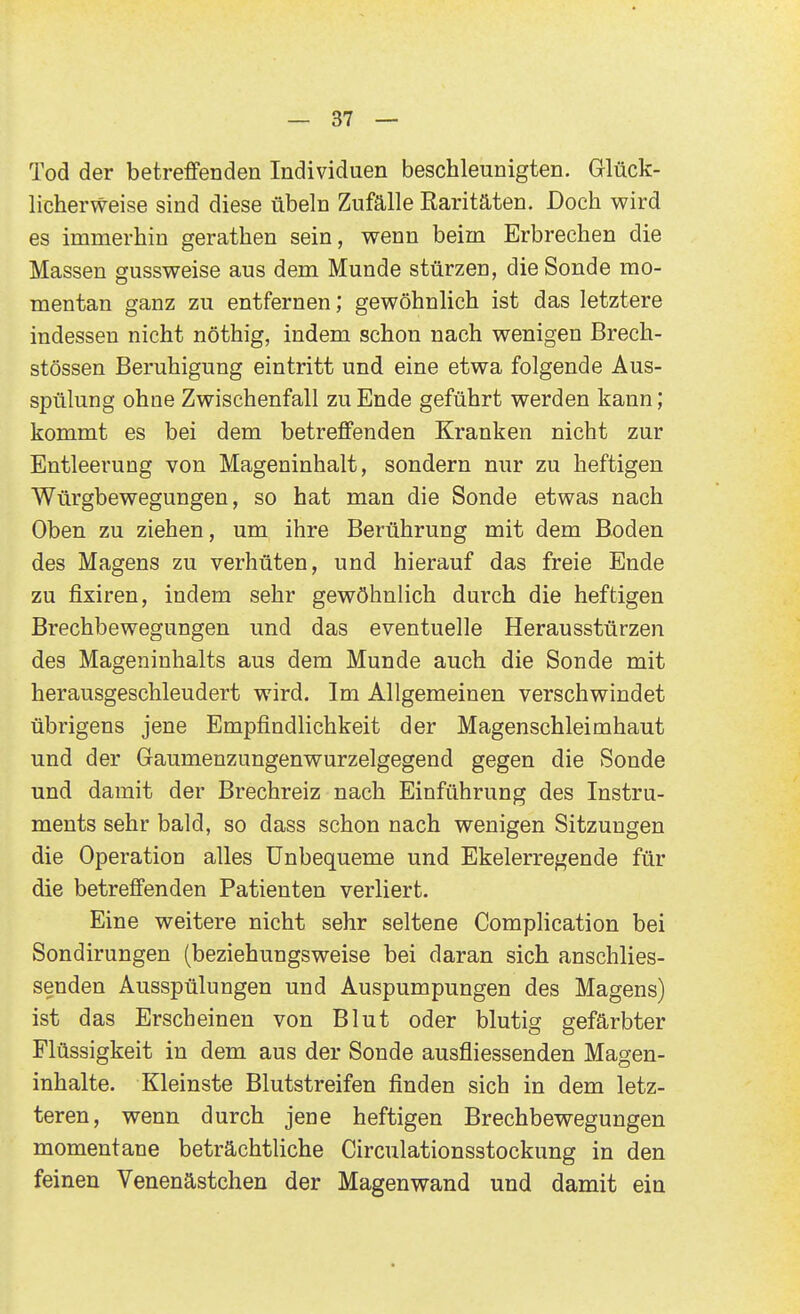 — 37 —

Tod der betreffenden Individuen beschleunigten. Glücklicherweise sind diese übeln Zufälle Raritäten. Doch wird es immerhin gerathen sein, wenn beim Erbrechen die Massen gussweise aus dem Munde stürzen, die Sonde momentan ganz zu entfernen; gewöhnlich ist das letztere indessen nicht nöthig, indem schon nach wenigen Brechstössen Beruhigung eintritt und eine etwa folgende Ausspülung ohne Zwischenfall zu Ende geführt werden kann; kommt es bei dem betreffenden Kranken nicht zur Entleerung von Mageninhalt, sondern nur zu heftigen Würgbewegungen, so hat man die Sonde etwas nach Oben zu ziehen, um ihre Berührung mit dem Boden des Magens zu verhüten, und hierauf das freie Ende zu fixiren, indem sehr gewöhnlich durch die heftigen Brechbewegungen und das eventuelle Herausstürzen des Mageninhalts aus dem Munde auch die Sonde mit herausgeschleudert wird. Im Allgemeinen verschwindet übrigens jene Empfindlichkeit der Magenschleimhaut und der Gaumenzungenwurzelgegend gegen die Sonde und damit der Brechreiz nach Einführung des Instruments sehr bald, so dass schon nach wenigen Sitzungen die Operation alles Unbequeme und Ekelerregende für die betreffenden Patienten verliert.

Eine weitere nicht sehr seltene Complication bei Sondirungen (beziehungsweise bei daran sich anschliessenden Ausspülungen und Auspumpungen des Magens) ist das Erscheinen von Blut oder blutig gefärbter Flüssigkeit in dem aus der Sonde ausfliessenden Mageninhalte. Kleinste Blutstreifen finden sich in dem letzteren, wenn durch jene heftigen Brechbewegungen momentane beträchtliche Circulationsstockung in den feinen Venenästchen der Magenwand und damit ein